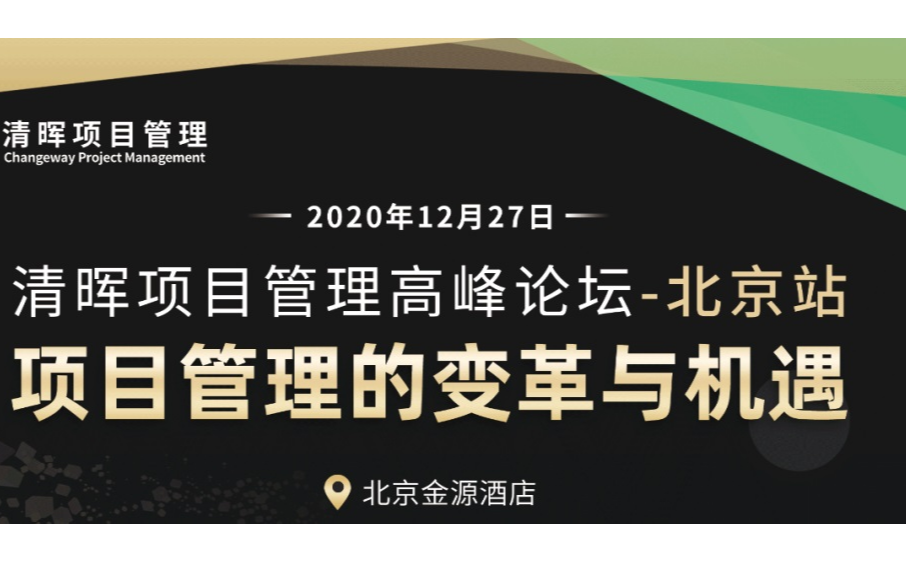 清晖项目管理
Changeway Project Management

2020年12月27日

清晖项目管理高峰论坛-北京站

项目管理的变革与机遇

北京金源酒店